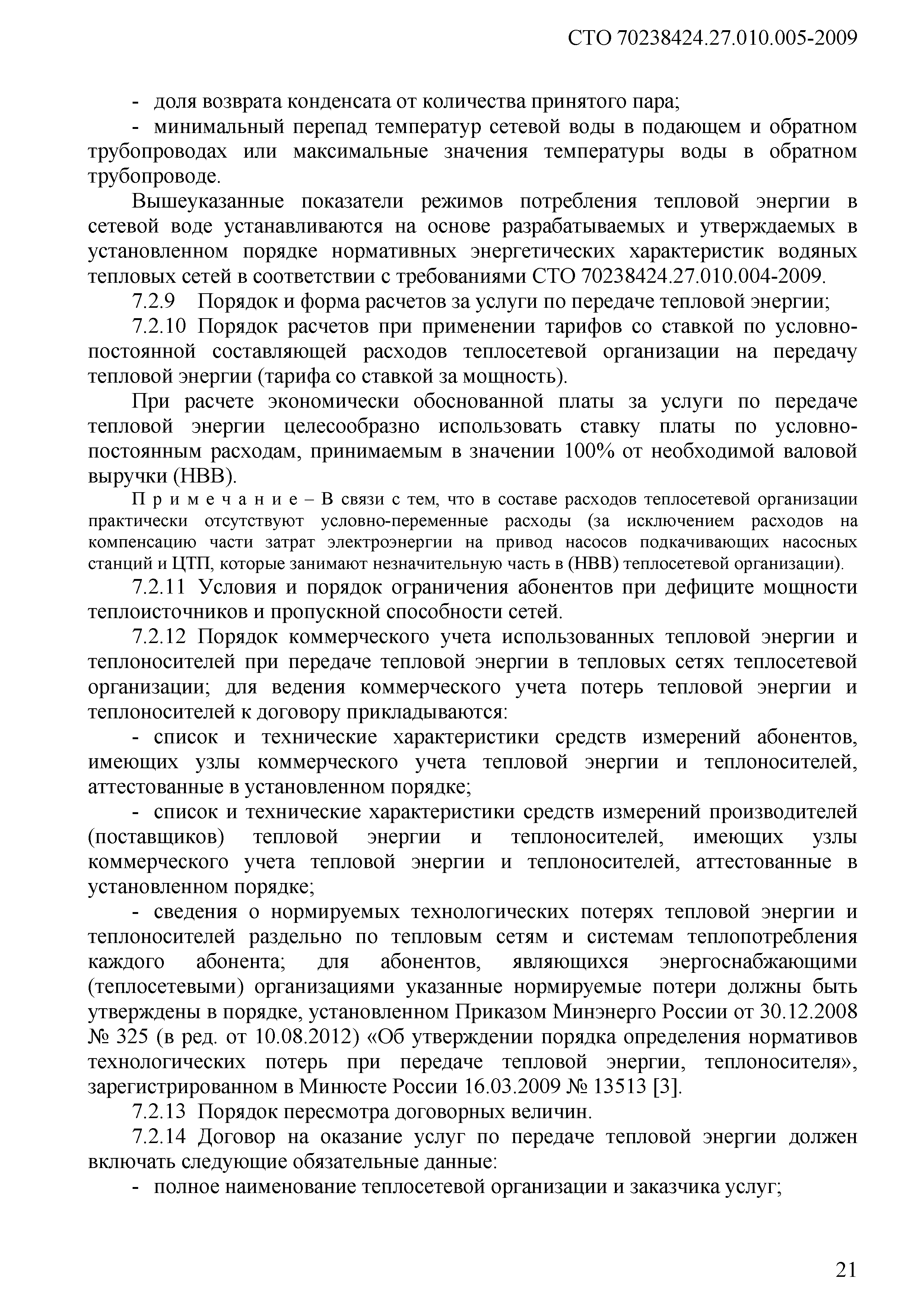 СТО 70238424.27.010.005-2009

- доля возврата конденсата от количества принятого пара;

- минимальный перепад температур сетевой воды в подающем и обратном трубопроводах или максимальные значения температуры воды в обратном трубопроводе.

Вышеуказанные показатели режимов потребления тепловой энергии в сетевой воде устанавливаются на основе разрабатываемых и утверждаемых в установленном порядке нормативных энергетических характеристик водяных тепловых сетей в соответствии с требованиями СТО 70238424.27.010.004-2009.

7.2.9 Порядок и форма расчетов за услуги по передаче тепловой энергии;

7.2.10 Порядок расчетов при применении тарифов со ставкой по условно-постоянной составляющей расходов теплосетевой организации на передачу тепловой энергии (тарифа со ставкой за мощность).

При расчете экономически обоснованной платы за услуги по передаче тепловой энергии целесообразно использовать ставку платы по условно-постоянным расходам, принимаемым в значении 100% от необходимой валовой выручки (НВВ).

П р и м е ч а н и е – В связи с тем, что в составе расходов теплосетевой организации практически отсутствуют условно-переменные расходы (за исключением расходов на компенсацию части затрат электроэнергии на привод насосов подкачивающих насосных станций и ЦТП, которые занимают незначительную часть в (НВВ) теплосетевой организации).

7.2.11 Условия и порядок ограничения абонентов при дефиците мощности теплоисточников и пропускной способности сетей.

7.2.12 Порядок коммерческого учета использованных тепловой энергии и теплоносителей при передаче тепловой энергии в тепловых сетях теплосетевой организации; для ведения коммерческого учета потерь тепловой энергии и теплоносителей к договору прикладываются:

- список и технические характеристики средств измерений абонентов, имеющих узлы коммерческого учета тепловой энергии и теплоносителей, аттестованные в установленном порядке;

- список и технические характеристики средств измерений производителей (поставщиков) тепловой энергии и теплоносителей, имеющих узлы коммерческого учета тепловой энергии и теплоносителей, аттестованные в установленном порядке;

- сведения о нормируемых технологических потерях тепловой энергии и теплоносителей раздельно по тепловым сетям и системам теплопотребления каждого абонента; для абонентов, являющихся энергоснабжающими (теплосетевыми) организациями указанные нормируемые потери должны быть утверждены в порядке, установленном Приказом Минэнерго России от 30.12.2008 № 325 (в ред. от 10.08.2012) «Об утверждении порядка определения нормативов технологических потерь при передаче тепловой энергии, теплоносителя», зарегистрированном в Минюсте России 16.03.2009 № 13513 [3].

7.2.13 Порядок пересмотра договорных величин.

7.2.14 Договор на оказание услуг по передаче тепловой энергии должен включать следующие обязательные данные:

- полное наименование теплосетевой организации и заказчика услуг;

21